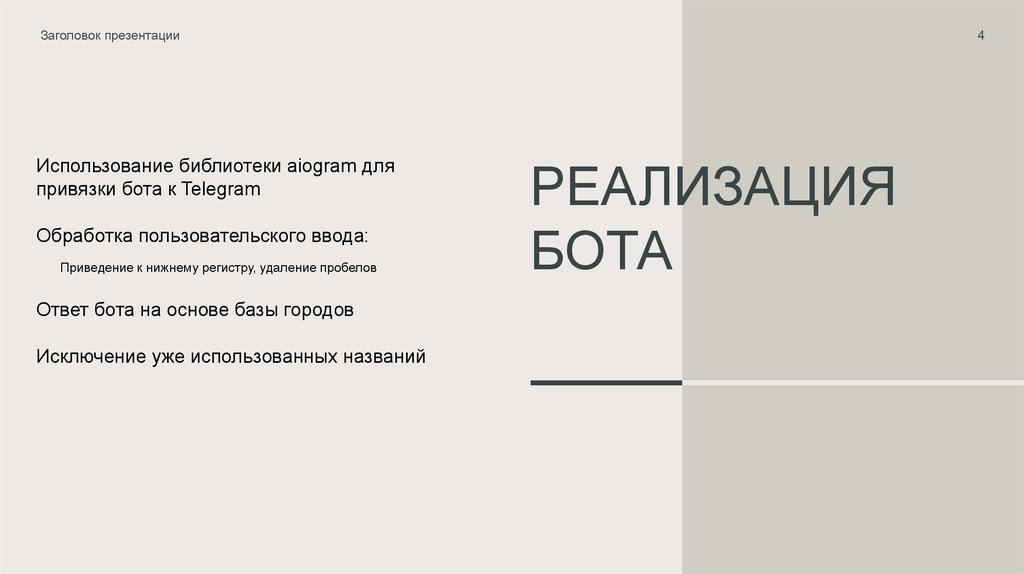 Заголовок презентации

4

Использование библиотеки aiogram для привязки бота к Telegram

Обработка пользовательского ввода:

Приведение к нижнему регистру, удаление пробелов

Ответ бота на основе базы городов

Исключение уже использованных названий

РЕАЛИЗАЦИЯ БОТА